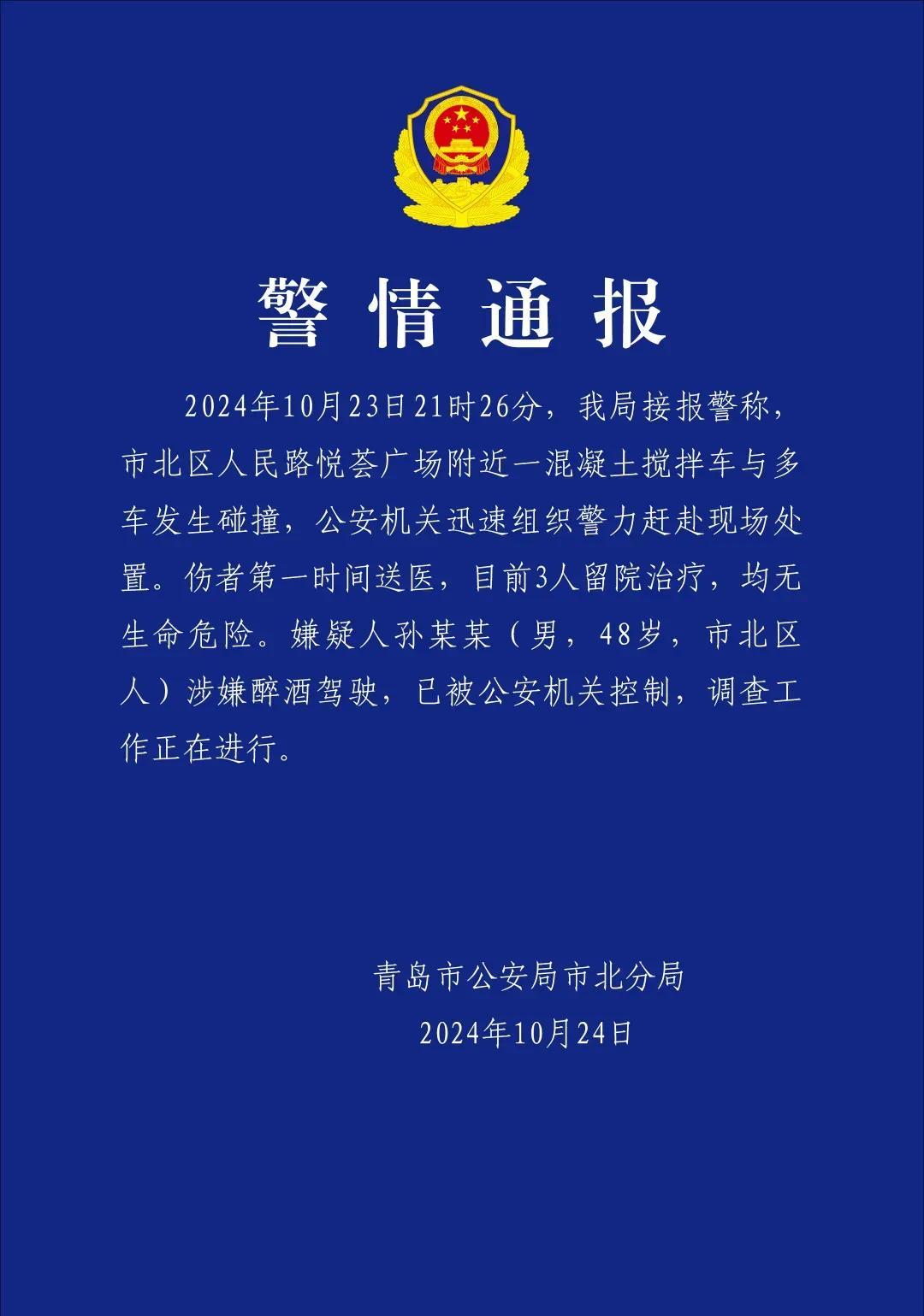 警情通报

2024年10月23日21时26分，我局接报警称，市北区人民路悦荟广场附近一混凝土搅拌车与多车发生碰撞，公安机关迅速组织警力赶赴现场处置。伤者第一时间送医，目前3人留院治疗，均无生命危险。嫌疑人孙某某（男，48岁，市北区人）涉嫌醉酒驾驶，已被公安机关控制，调查工作正在进行。

青岛市公安局市北分局
2024年10月24日